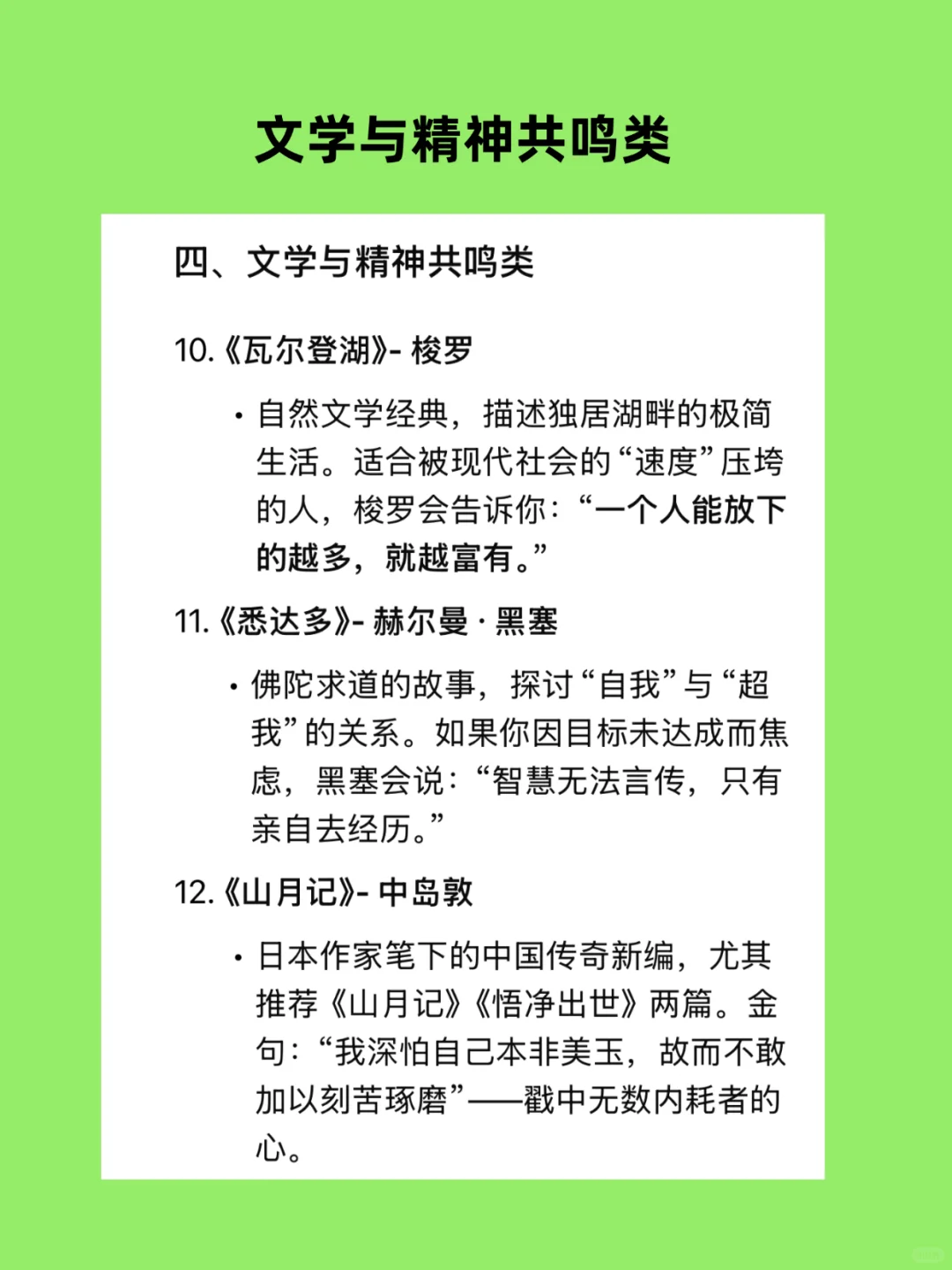 文学与精神共鸣类

四、文学与精神共鸣类

10.《瓦尔登湖》- 梭罗

• 自然文学经典，描述独居湖畔的极简生活。适合被现代社会的“速度”压垮的人，梭罗会告诉你：“一个人能放下的越多，就越富有。”

11.《悉达多》- 赫尔曼 · 黑塞

• 佛陀求道的故事，探讨“自我”与“超我”的关系。如果你因目标未达成而焦虑，黑塞会说：“智慧无法言传，只有亲自去经历。”

12.《山月记》- 中岛敦

• 日本作家笔下的中国传奇新编，尤其推荐《山月记》《悟净出世》两篇。金句：“我深怕自己本非美玉，故而不敢加以刻苦琢磨”——戳中无数内耗者的心。